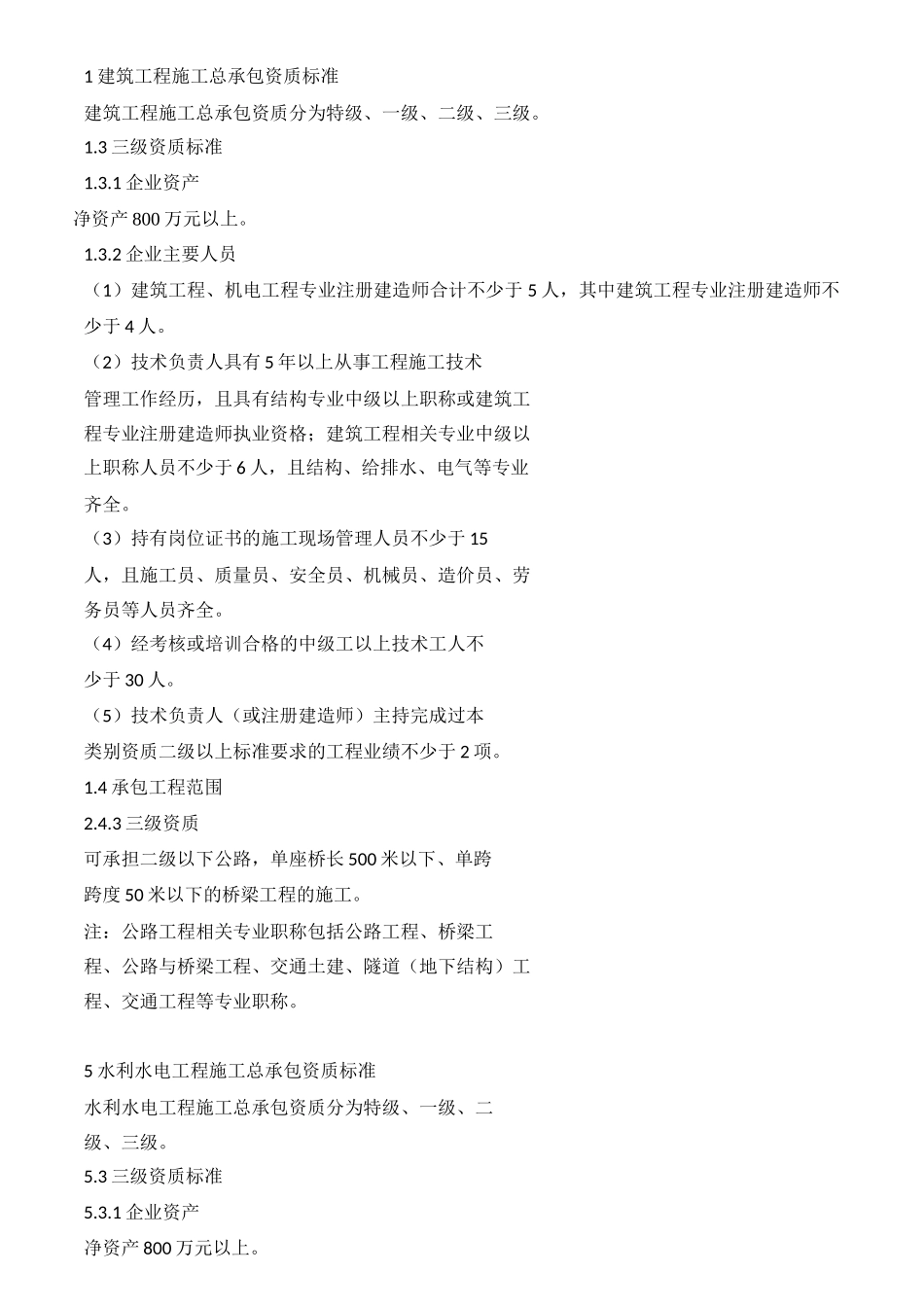 1 建筑工程施工总承包资质标准

建筑工程施工总承包资质分为特级、一级、二级、三级。

1.3 三级资质标准

1.3.1 企业资产

净资产 800 万元以上。

1.3.2 企业主要人员

（1）建筑工程、机电工程专业注册建造师合计不少于 5 人，其中建筑工程专业注册建造师不少于 4 人。

（2）技术负责人具有 5 年以上从事工程施工技术管理工作经历，且具有结构专业中级以上职称或建筑工程专业注册建造师执业资格；建筑工程相关专业中级以上职称人员不少于 6 人，且结构、给排水、电气等专业齐全。

（3）持有岗位证书的施工现场管理人员不少于 15 人，且施工员、质量员、安全员、机械员、造价员、劳务员等人员齐全。

（4）经考核或培训合格的中级工以上技术工人不少于 30 人。

（5）技术负责人（或注册建造师）主持完成过本类别资质二级以上标准要求的工程业绩不少于 2 项。

1.4 承包工程范围

2.4.3 三级资质

可承担二级以下公路，单座桥长 500 米以下、单跨跨度 50 米以下的桥梁工程的施工。

注：公路工程相关专业职称包括公路工程、桥梁工程、公路与桥梁工程、交通土建、隧道（地下结构）工程、交通工程等专业职称。

5 水利水电工程施工总承包资质标准

水利水电工程施工总承包资质分为特级、一级、二级、三级。

5.3 三级资质标准

5.3.1 企业资产

净资产 800 万元以上。